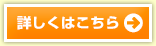 詳しくはこちら